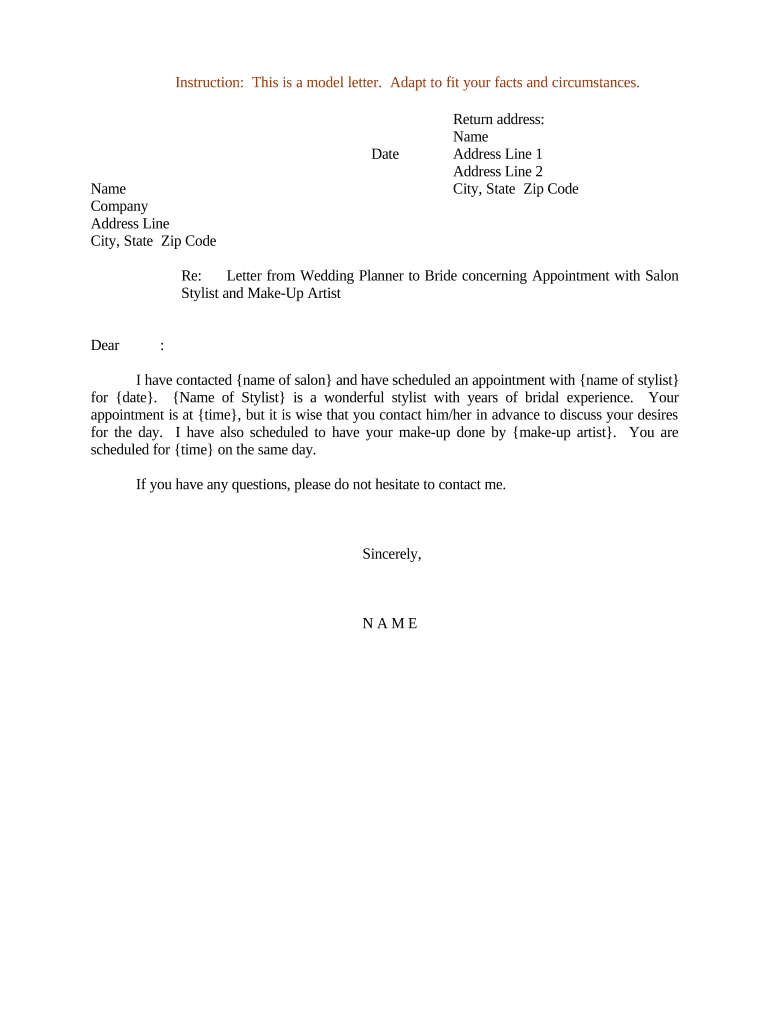 Instruction: This is a model letter. Adapt to fit your facts and circumstances.

Return address:
Name
Date Address Line 1
Address Line 2
City, State Zip Code

Name
Company
Address Line
City, State Zip Code

Re: Letter from Wedding Planner to Bride concerning Appointment with Salon Stylist and Make-Up Artist

Dear :

I have contacted {name of salon} and have scheduled an appointment with {name of stylist} for {date}. {Name of Stylist} is a wonderful stylist with years of bridal experience. Your appointment is at {time}, but it is wise that you contact him/her in advance to discuss your desires for the day. I have also scheduled to have your make-up done by {make-up artist}. You are scheduled for {time} on the same day.

If you have any questions, please do not hesitate to contact me.

Sincerely,

N A M E